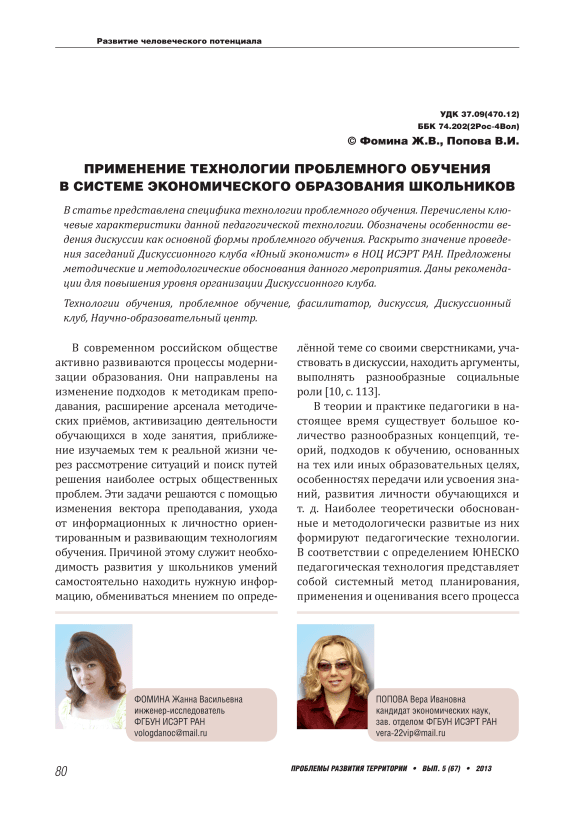 Развитие человеческого потенциала

УДК 37.09(470.12)
ББК 74.202(2Рос-4Вол)
© Фомина Ж.В., Попова В.И.

ПРИМЕНЕНИЕ ТЕХНОЛОГИИ ПРОБЛЕМНОГО ОБУЧЕНИЯ В СИСТЕМЕ ЭКОНОМИЧЕСКОГО ОБРАЗОВАНИЯ ШКОЛЬНИКОВ

В статье представлена специфика технологии проблемного обучения. Перечислены ключевые характеристики данной педагогической технологии. Обозначены особенности ведения дискуссии как основной формы проблемного обучения. Раскрыто значение проведения заседаний Дискуссионного клуба «Юный экономист» в НОЦ ИСЭРТ РАН. Предложены методические и методологические обоснования данного мероприятия. Даны рекомендации для повышения уровня организации Дискуссионного клуба.

Технологии обучения, проблемное обучение, фасилитатор, дискуссия, Дискуссионный клуб, Научно-образовательный центр.

В современном российском обществе активно развиваются процессы модернизации образования. Они направлены на изменение подходов к методикам преподавания, расширение арсенала методических приёмов, активизацию деятельности обучающихся в ходе занятия, приближение изучаемых тем к реальной жизни через рассмотрение ситуаций и поиск путей решения наиболее острых общественных проблем. Эти задачи решаются с помощью изменения вектора преподавания, ухода от информационных к личностно ориентированным и развивающим технологиям обучения. Причиной этому служит необходимость развития у школьников умений самостоятельно находить нужную информацию, обмениваться мнением по определённой теме со своими сверстниками, участвовать в дискуссии, находить аргументы, выполнять разнообразные социальные роли [10, с. 113].

В теории и практике педагогики в настоящее время существует большое количество разнообразных концепций, теорий, подходов к обучению, основанных на тех или иных образовательных целях, особенностях передачи или усвоения знаний, развития личности обучающихся и т. д. Наиболее теоретически обоснованные и методологически развитые из них формируют педагогические технологии. В соответствии с определением ЮНЕСКО педагогическая технология представляет собой системный метод планирования, применения и оценивания всего процесса

ФОМИНА Жанна Васильевна
инженер-исследователь
ФГБУН ИСЭРТ РАН
vologdanoc@mail.ru

ПОПОВА Вера Ивановна
кандидат экономических наук,
зав. отделом ФГБУН ИСЭРТ РАН
vera-22vip@mail.ru

80

ПРОБЛЕМЫ РАЗВИТИЯ ТЕРРИТОРИИ • ВЫП. 5 (67) • 2013